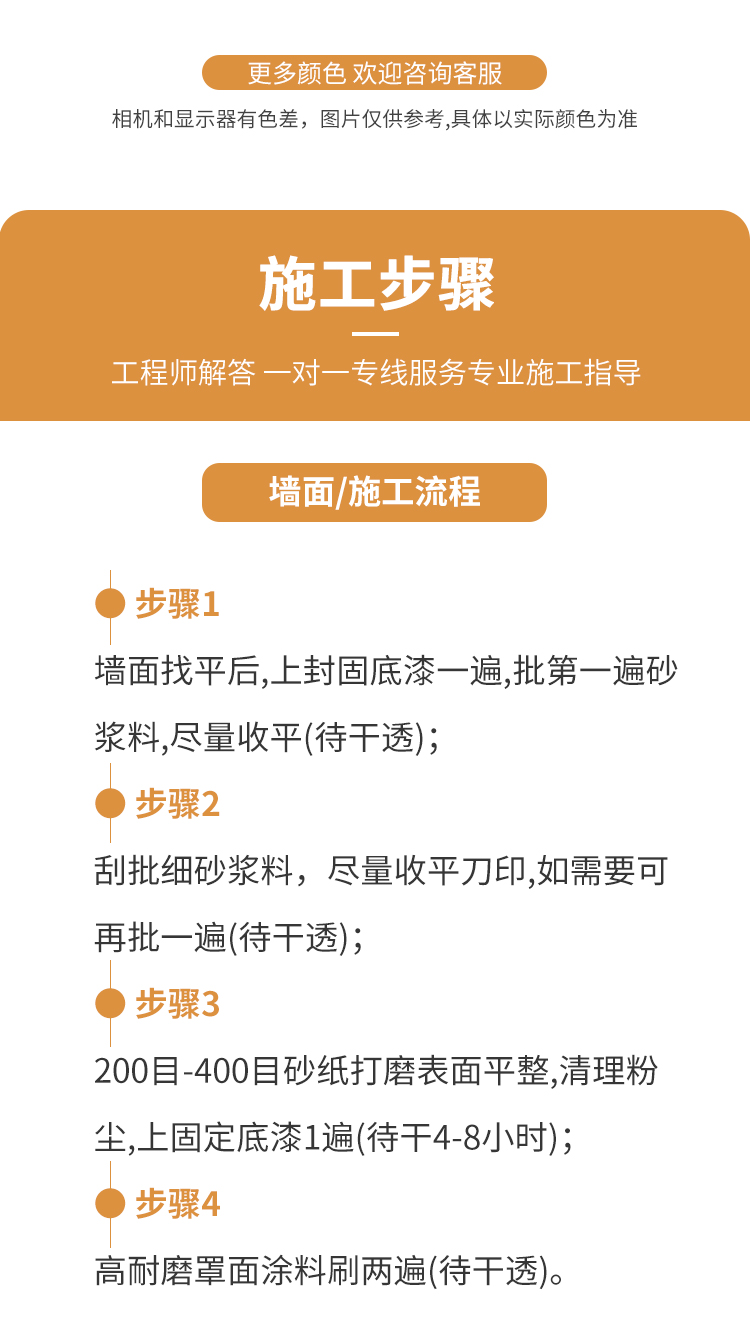 更多颜色 欢迎咨询客服

相机和显示器有色差，图片仅供参考,具体以实际颜色为准

施工步骤

工程师解答 一对一专线服务专业施工指导

墙面/施工流程

步骤1

墙面找平后,上封固底漆一遍,批第一遍砂浆料,尽量收平(待干透)；

步骤2

刮批细砂浆料，尽量收平刀印,如需要可再批一遍(待干透)；

步骤3

200目-400目砂纸打磨表面平整,清理粉尘,上固定底漆1遍(待干4-8小时)；

步骤4

高耐磨罩面涂料刷两遍(待干透)。